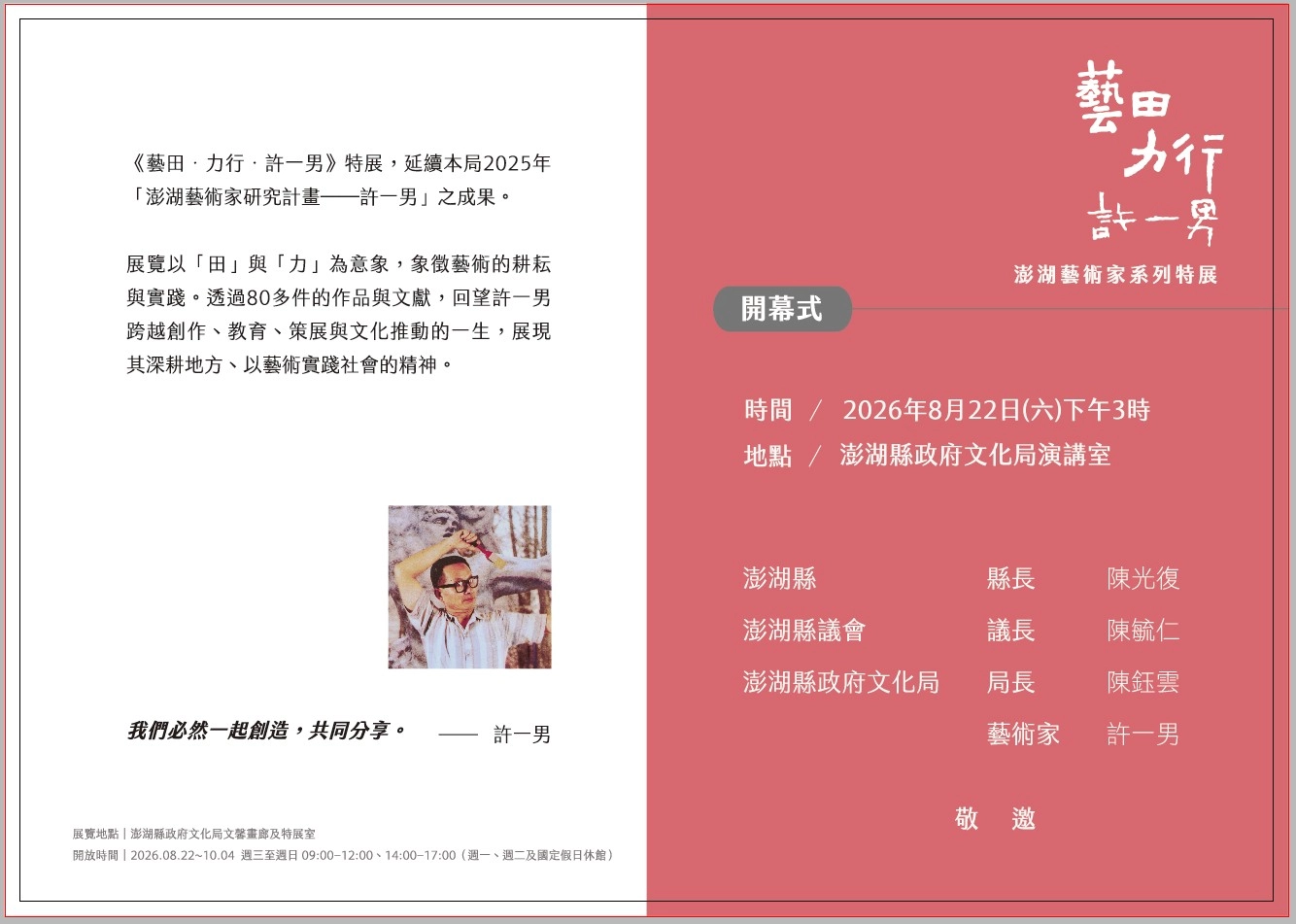 《藝田．力行．許一男》特展，延續本局2025年「澎湖藝術家研究計畫——許一男」之成果。

展覽以「田」與「力」為意象，象徵藝術的耕耘與實踐。透過80多件的作品與文獻，回望許一男跨越創作、教育、策展與文化推動的一生，展現其深耕地方、以藝術實踐社會的精神。

我們必然一起創造，共同分享。 —— 許一男

展覽地點｜澎湖縣政府文化局文馨畫廊及特展室
開放時間｜2026.08.22~10.04 週三至週日 09:00-12:00、14:00-17:00（週一、週二及國定假日休館）

藝田
力行
許一男

澎湖藝術家系列特展

開幕式

時間 / 2026年8月22日(六)下午3時
地點 / 澎湖縣政府文化局演講室

澎湖縣 縣長 陳光復
澎湖縣議會 議長 陳毓仁
澎湖縣政府文化局 局長 陳鈺雲
藝術家 許一男

敬 邀